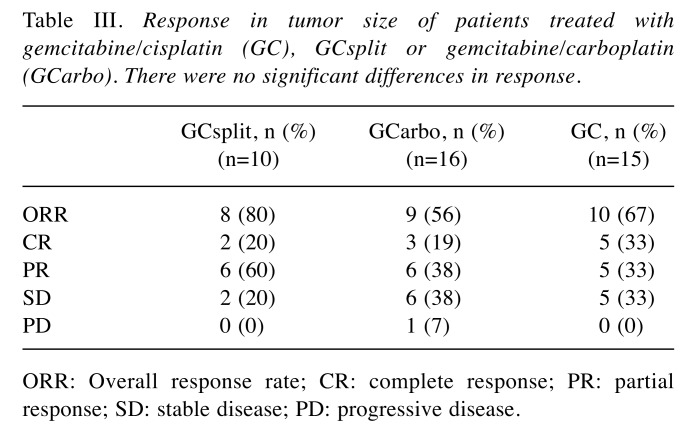 Table III. Response in tumor size of patients treated with gemcitabine/cisplatin (GC), GCsplit or gemcitabine/carboplatin (GCarbo). There were no significant differences in response.

| | GCsplit, n (%) (n=10) | GCarbo, n (%) (n=16) | GC, n (%) (n=15) |
|---|---|---|---|
| ORR | 8 (80) | 9 (56) | 10 (67) |
| CR | 2 (20) | 3 (19) | 5 (33) |
| PR | 6 (60) | 6 (38) | 5 (33) |
| SD | 2 (20) | 6 (38) | 5 (33) |
| PD | 0 (0) | 1 (7) | 0 (0) |

ORR: Overall response rate; CR: complete response; PR: partial response; SD: stable disease; PD: progressive disease.